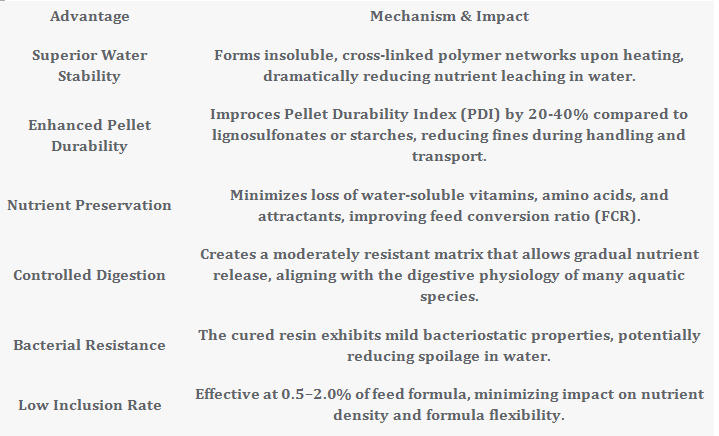 | Advantage | Mechanism & Impact |
|---|---|
| Superior Water Stability | Forms insoluble, cross-linked polymer networks upon heating, dramatically reducing nutrient leaching in water. |
| Enhanced Pellet Durability | Improces Pellet Durability Index (PDI) by 20-40% compared to lignosulfonates or starches, reducing fines during handling and transport. |
| Nutrient Preservation | Minimizes loss of water-soluble vitamins, amino acids, and attractants, improving feed conversion ratio (FCR). |
| Controlled Digestion | Creates a moderately resistant matrix that allows gradual nutrient release, aligning with the digestive physiology of many aquatic species. |
| Bacterial Resistance | The cured resin exhibits mild bacteriostatic properties, potentially reducing spoilage in water. |
| Low Inclusion Rate | Effective at 0.5–2.0% of feed formula, minimizing impact on nutrient density and formula flexibility. |